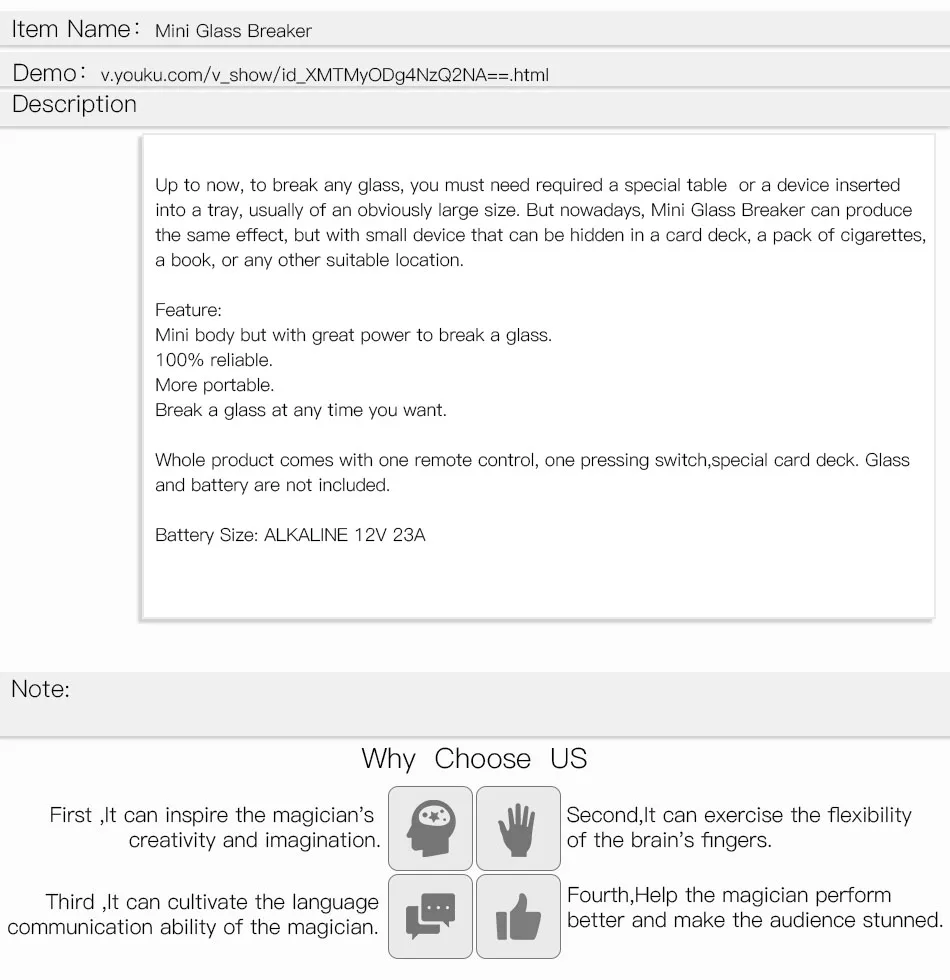 Item Name： Mini Glass Breaker

Demo： v.youku.com/v_show/id_XMTMyODg4NzQ2NA==.html

Description

Up to now, to break any glass, you must need required a special table or a device inserted into a tray, usually of an obviously large size. But nowadays, Mini Glass Breaker can produce the same effect, but with small device that can be hidden in a card deck, a pack of cigarettes, a book, or any other suitable location.

Feature:
Mini body but with great power to break a glass.
100% reliable.
More portable.
Break a glass at any time you want.

Whole product comes with one remote control, one pressing switch,special card deck. Glass and battery are not included.

Battery Size: ALKALINE 12V 23A

Note:

Why Choose US

First ,It can inspire the magician's creativity and imagination.

Second,It can exercise the flexibility of the brain's fingers.

Third ,It can cultivate the language communication ability of the magician.

Fourth,Help the magician perform better and make the audience stunned.